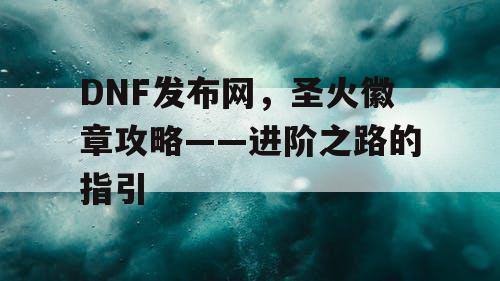 DNF发布网，圣火徽章攻略——进阶之路的指引